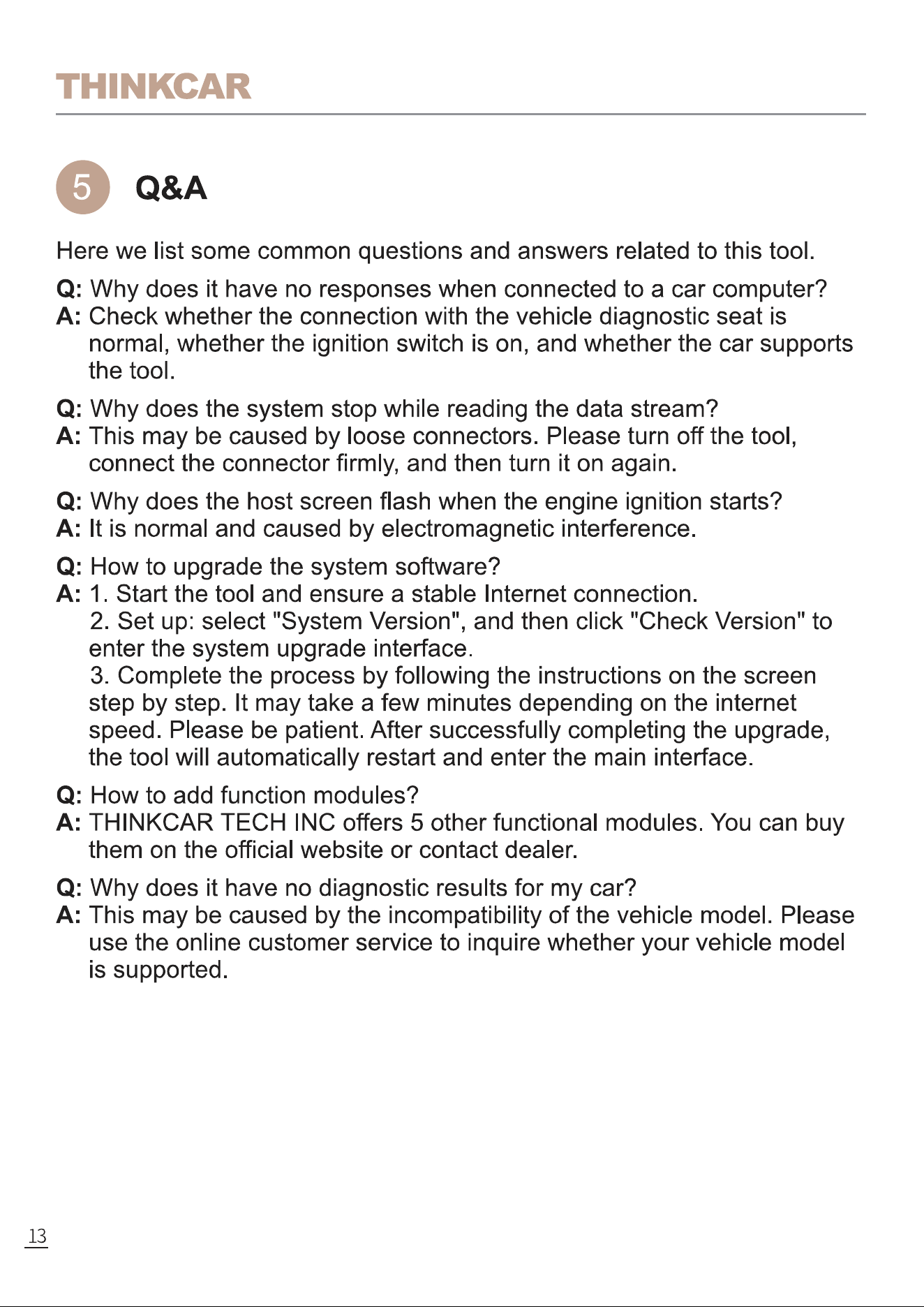 THINKCAR

5 Q&A

Here we list some common questions and answers related to this tool.

Q: Why does it have no responses when connected to a car computer?
A: Check whether the connection with the vehicle diagnostic seat is normal, whether the ignition switch is on, and whether the car supports the tool.

Q: Why does the system stop while reading the data stream?
A: This may be caused by loose connectors. Please turn off the tool, connect the connector firmly, and then turn it on again.

Q: Why does the host screen flash when the engine ignition starts?
A: It is normal and caused by electromagnetic interference.

Q: How to upgrade the system software?
A: 1. Start the tool and ensure a stable Internet connection.
2. Set up: select "System Version", and then click "Check Version" to enter the system upgrade interface.
3. Complete the process by following the instructions on the screen step by step. It may take a few minutes depending on the internet speed. Please be patient. After successfully completing the upgrade, the tool will automatically restart and enter the main interface.

Q: How to add function modules?
A: THINKCAR TECH INC offers 5 other functional modules. You can buy them on the official website or contact dealer.

Q: Why does it have no diagnostic results for my car?
A: This may be caused by the incompatibility of the vehicle model. Please use the online customer service to inquire whether your vehicle model is supported.

13